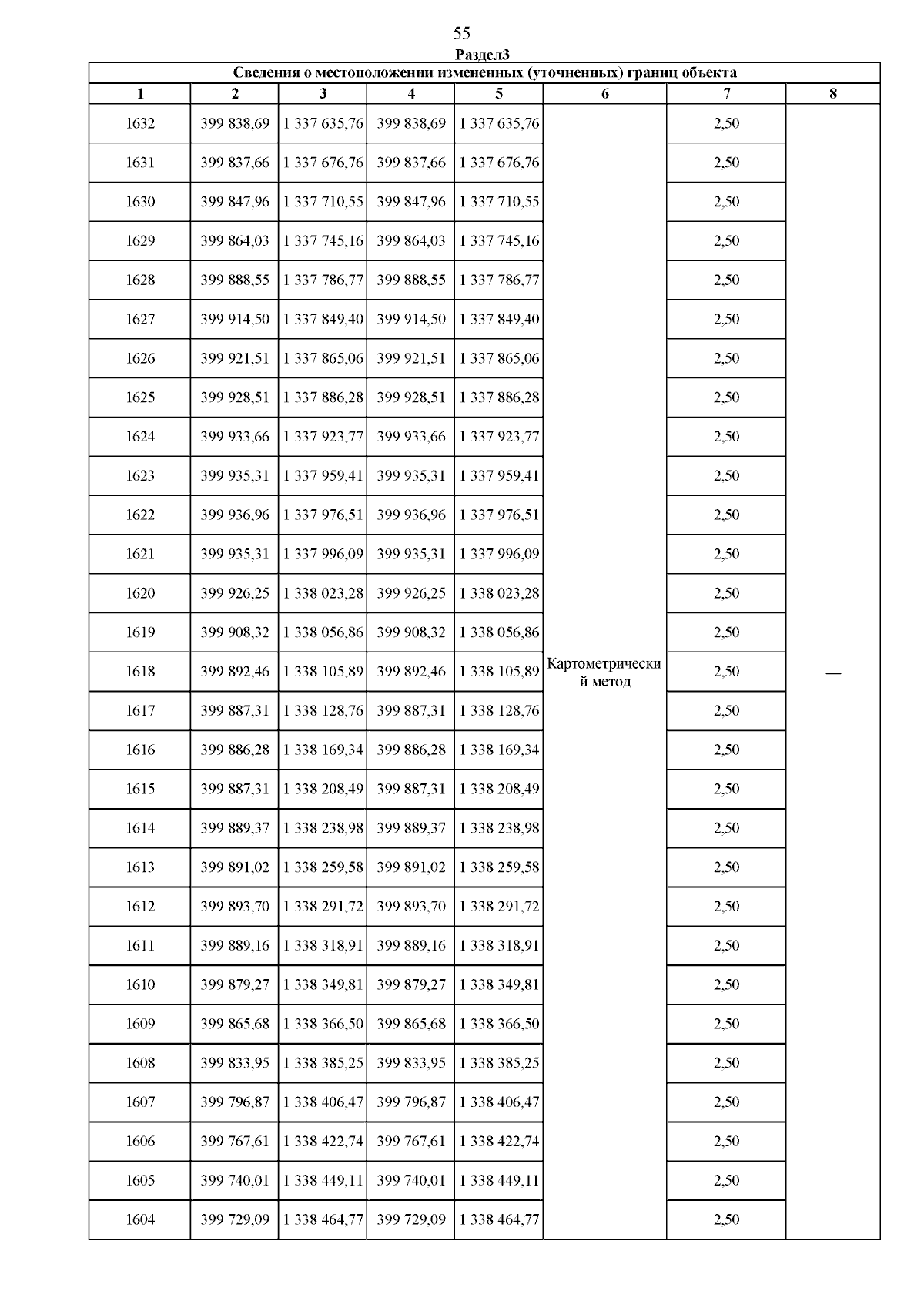 55

Раздел3

Сведения о местоположении измененных (уточненных) границ объекта

| 1 | 2 | 3 | 4 | 5 | 6 | 7 | 8 |
|---|---|---|---|---|---|---|---|
| 1632 | 399 838,69 | 1 337 635,76 | 399 838,69 | 1 337 635,76 | Картометрический метод | 2,50 | — |
| 1631 | 399 837,66 | 1 337 676,76 | 399 837,66 | 1 337 676,76 | | 2,50 | |
| 1630 | 399 847,96 | 1 337 710,55 | 399 847,96 | 1 337 710,55 | | 2,50 | |
| 1629 | 399 864,03 | 1 337 745,16 | 399 864,03 | 1 337 745,16 | | 2,50 | |
| 1628 | 399 888,55 | 1 337 786,77 | 399 888,55 | 1 337 786,77 | | 2,50 | |
| 1627 | 399 914,50 | 1 337 849,40 | 399 914,50 | 1 337 849,40 | | 2,50 | |
| 1626 | 399 921,51 | 1 337 865,06 | 399 921,51 | 1 337 865,06 | | 2,50 | |
| 1625 | 399 928,51 | 1 337 886,28 | 399 928,51 | 1 337 886,28 | | 2,50 | |
| 1624 | 399 933,66 | 1 337 923,77 | 399 933,66 | 1 337 923,77 | | 2,50 | |
| 1623 | 399 935,31 | 1 337 959,41 | 399 935,31 | 1 337 959,41 | | 2,50 | |
| 1622 | 399 936,96 | 1 337 976,51 | 399 936,96 | 1 337 976,51 | | 2,50 | |
| 1621 | 399 935,31 | 1 337 996,09 | 399 935,31 | 1 337 996,09 | | 2,50 | |
| 1620 | 399 926,25 | 1 338 023,28 | 399 926,25 | 1 338 023,28 | | 2,50 | |
| 1619 | 399 908,32 | 1 338 056,86 | 399 908,32 | 1 338 056,86 | | 2,50 | |
| 1618 | 399 892,46 | 1 338 105,89 | 399 892,46 | 1 338 105,89 | | 2,50 | |
| 1617 | 399 887,31 | 1 338 128,76 | 399 887,31 | 1 338 128,76 | | 2,50 | |
| 1616 | 399 886,28 | 1 338 169,34 | 399 886,28 | 1 338 169,34 | | 2,50 | |
| 1615 | 399 887,31 | 1 338 208,49 | 399 887,31 | 1 338 208,49 | | 2,50 | |
| 1614 | 399 889,37 | 1 338 238,98 | 399 889,37 | 1 338 238,98 | | 2,50 | |
| 1613 | 399 891,02 | 1 338 259,58 | 399 891,02 | 1 338 259,58 | | 2,50 | |
| 1612 | 399 893,70 | 1 338 291,72 | 399 893,70 | 1 338 291,72 | | 2,50 | |
| 1611 | 399 889,16 | 1 338 318,91 | 399 889,16 | 1 338 318,91 | | 2,50 | |
| 1610 | 399 879,27 | 1 338 349,81 | 399 879,27 | 1 338 349,81 | | 2,50 | |
| 1609 | 399 865,68 | 1 338 366,50 | 399 865,68 | 1 338 366,50 | | 2,50 | |
| 1608 | 399 833,95 | 1 338 385,25 | 399 833,95 | 1 338 385,25 | | 2,50 | |
| 1607 | 399 796,87 | 1 338 406,47 | 399 796,87 | 1 338 406,47 | | 2,50 | |
| 1606 | 399 767,61 | 1 338 422,74 | 399 767,61 | 1 338 422,74 | | 2,50 | |
| 1605 | 399 740,01 | 1 338 449,11 | 399 740,01 | 1 338 449,11 | | 2,50 | |
| 1604 | 399 729,09 | 1 338 464,77 | 399 729,09 | 1 338 464,77 | | 2,50 | |